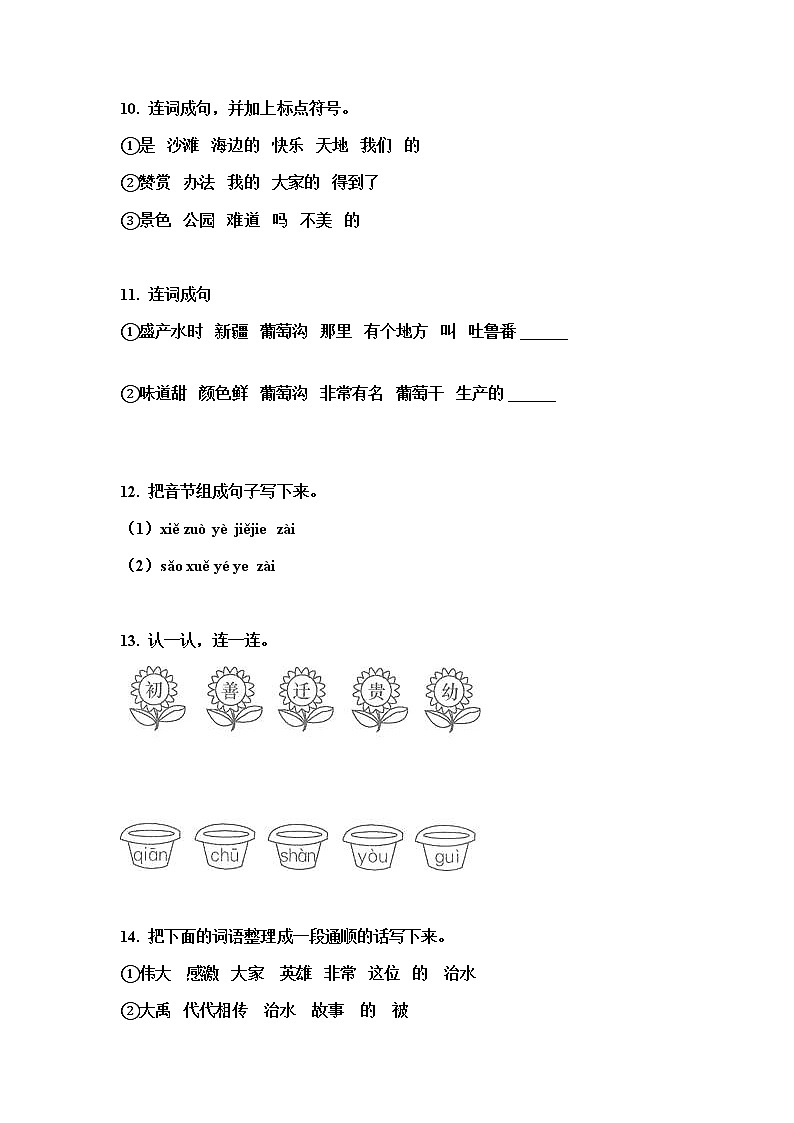 10. 连词成句，并加上标点符号。

①是 沙滩 海边的 快乐 天地 我们 的

②赞赏 办法 我的 大家的 得到了

③景色 公园 难道 吗 不美 的

11. 连词成句

①盛产水时 新疆 葡萄沟 那里 有个地方 叫 吐鲁番 ______

②味道甜 颜色鲜 葡萄沟 非常有名 葡萄干 生产的 ______

12. 把音节组成句子写下来。

（1）xiě zuò yè jiějie zài

（2）sǎo xuě yé ye zài

13. 认一认，连一连。

初 善 迁 贵 幼

qiān chū shàn yòu guì

14. 把下面的词语整理成一段通顺的话写下来。

①伟大 感激 大家 英雄 非常 这位 的 治水

②大禹 代代相传 治水 故事 的 被